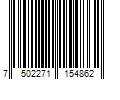 7 502271 154862